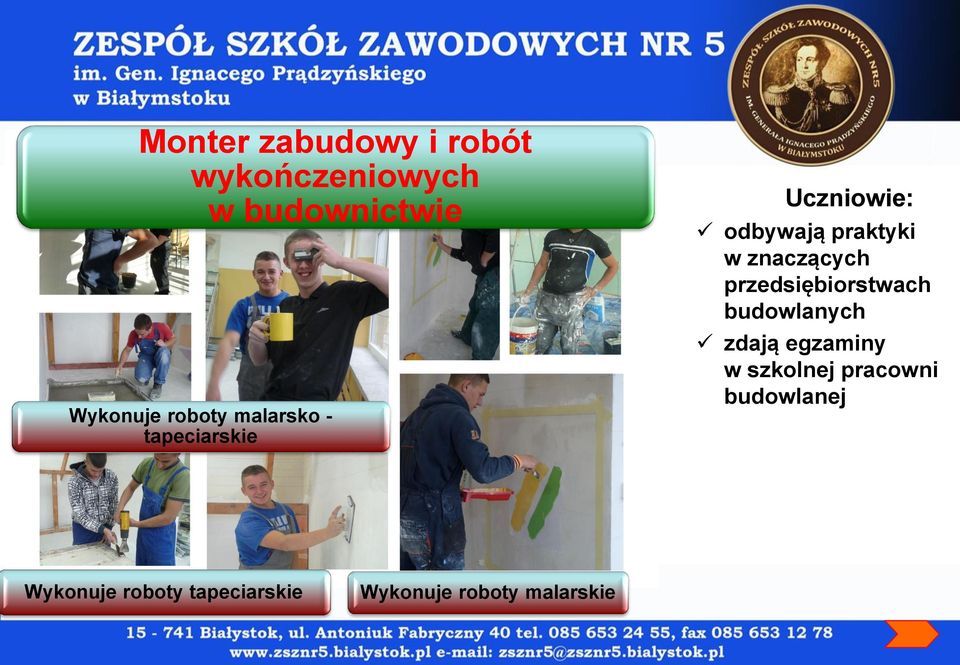 ZESPÓŁ SZKÓŁ ZAWODOWYCH NR 5
im. Gen. Ignacego Prądzyńskiego
w Białymstoku

ZESPÓŁ SZKÓŁ ZAWODOWYCH NR 5 IM. GENERAŁA IGNACEGO PRĄDZYŃSKIEGO W BIAŁYMSTOKU

Monter zabudowy i robót wykończeniowych w budownictwie

Uczniowie:
✓ odbywają praktyki w znaczących przedsiębiorstwach budowlanych
✓ zdają egzaminy w szkolnej pracowni budowlanej

Wykonuje roboty malarsko - tapeciarskie

Wykonuje roboty tapeciarskie

Wykonuje roboty malarskie

15 - 741 Białystok, ul. Antoniuk Fabryczny 40 tel. 085 653 24 55, fax 085 653 12 78
www.zsznr5.bialystok.pl e-mail: zsznr5@zsznr5.bialystok.pl